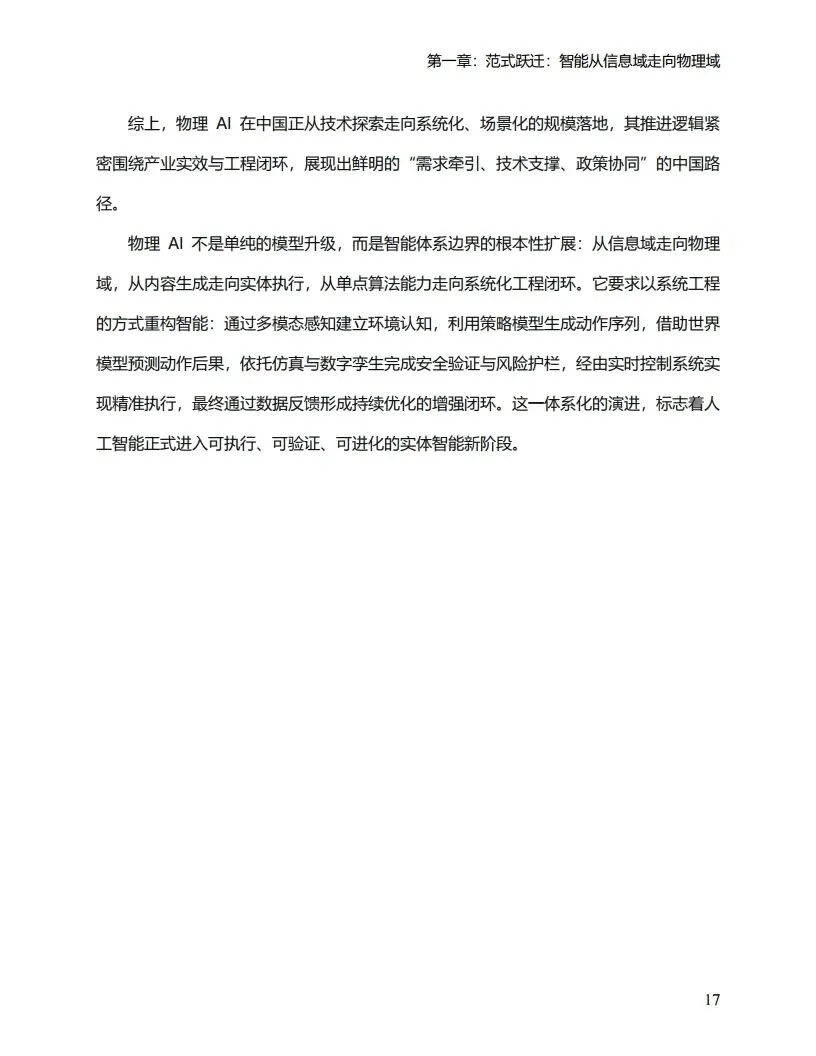 第一章：范式跃迁：智能从信息域走向物理域

综上，物理AI在中国正从技术探索走向系统化、场景化的规模落地，其推进逻辑紧密围绕产业实效与工程闭环，展现出鲜明的“需求牵引、技术支撑、政策协同”的中国路径。

物理AI不是单纯的模型升级，而是智能体系边界的根本性扩展：从信息域走向物理域，从内容生成走向实体执行，从单点算法能力走向系统化工程闭环。它要求以系统工程的方式重构智能：通过多模态感知建立环境认知，利用策略模型生成动作序列，借助世界模型预测动作后果，依托仿真与数字孪生完成安全验证与风险护栏，经由实时控制系统实现精准执行，最终通过数据反馈形成持续优化的增强闭环。这一体系化的演进，标志着人工智能正式进入可执行、可验证、可进化的实体智能新阶段。

17